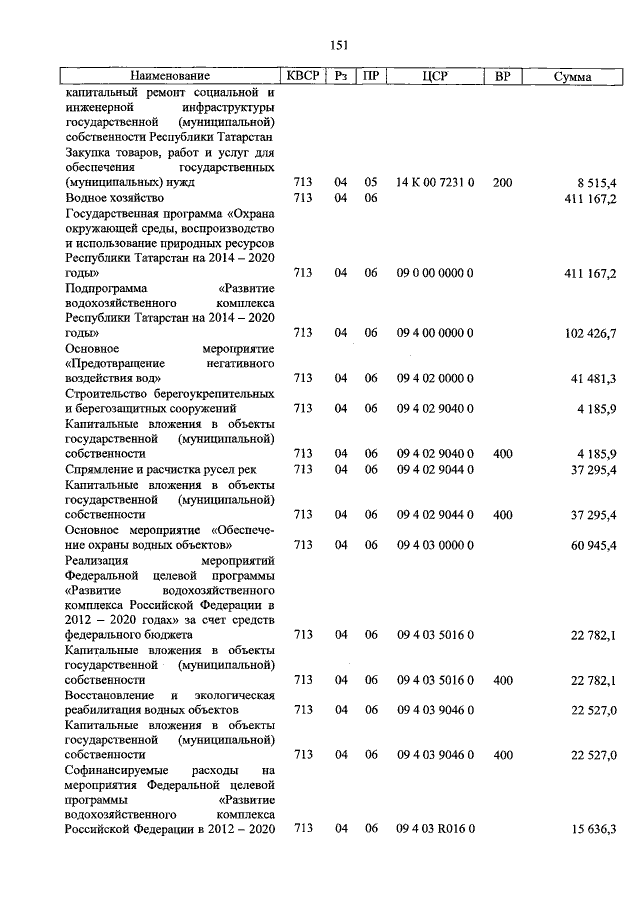 151

| Наименование | КВСР | Рз | ПР | ЦСР | ВР | Сумма |
|---|---|---|---|---|---|---|
| капитальный ремонт социальной и инженерной инфраструктуры государственной (муниципальной) собственности Республики Татарстан | | | | | | |
| Закупка товаров, работ и услуг для обеспечения государственных (муниципальных) нужд | 713 | 04 | 05 | 14 К 00 7231 0 | 200 | 8 515,4 |
| Водное хозяйство | 713 | 04 | 06 | | | 411 167,2 |
| Государственная программа «Охрана окружающей среды, воспроизводство и использование природных ресурсов Республики Татарстан на 2014 – 2020 годы» | 713 | 04 | 06 | 09 0 00 0000 0 | | 411 167,2 |
| Подпрограмма «Развитие водохозяйственного комплекса Республики Татарстан на 2014 – 2020 годы» | 713 | 04 | 06 | 09 4 00 0000 0 | | 102 426,7 |
| Основное мероприятие «Предотвращение негативного воздействия вод» | 713 | 04 | 06 | 09 4 02 0000 0 | | 41 481,3 |
| Строительство берегоукрепительных и берегозащитных сооружений | 713 | 04 | 06 | 09 4 02 9040 0 | | 4 185,9 |
| Капитальные вложения в объекты государственной (муниципальной) собственности | 713 | 04 | 06 | 09 4 02 9040 0 | 400 | 4 185,9 |
| Спрямление и расчистка русел рек | 713 | 04 | 06 | 09 4 02 9044 0 | | 37 295,4 |
| Капитальные вложения в объекты государственной (муниципальной) собственности | 713 | 04 | 06 | 09 4 02 9044 0 | 400 | 37 295,4 |
| Основное мероприятие «Обеспечение охраны водных объектов» | 713 | 04 | 06 | 09 4 03 0000 0 | | 60 945,4 |
| Реализация мероприятий Федеральной целевой программы «Развитие водохозяйственного комплекса Российской Федерации в 2012 – 2020 годах» за счет средств федерального бюджета | 713 | 04 | 06 | 09 4 03 5016 0 | | 22 782,1 |
| Капитальные вложения в объекты государственной (муниципальной) собственности | 713 | 04 | 06 | 09 4 03 5016 0 | 400 | 22 782,1 |
| Восстановление и экологическая реабилитация водных объектов | 713 | 04 | 06 | 09 4 03 9046 0 | | 22 527,0 |
| Капитальные вложения в объекты государственной (муниципальной) собственности | 713 | 04 | 06 | 09 4 03 9046 0 | 400 | 22 527,0 |
| Софинансируемые расходы на мероприятия Федеральной целевой программы «Развитие водохозяйственного комплекса Российской Федерации в 2012 – 2020 | 713 | 04 | 06 | 09 4 03 R016 0 | | 15 636,3 |